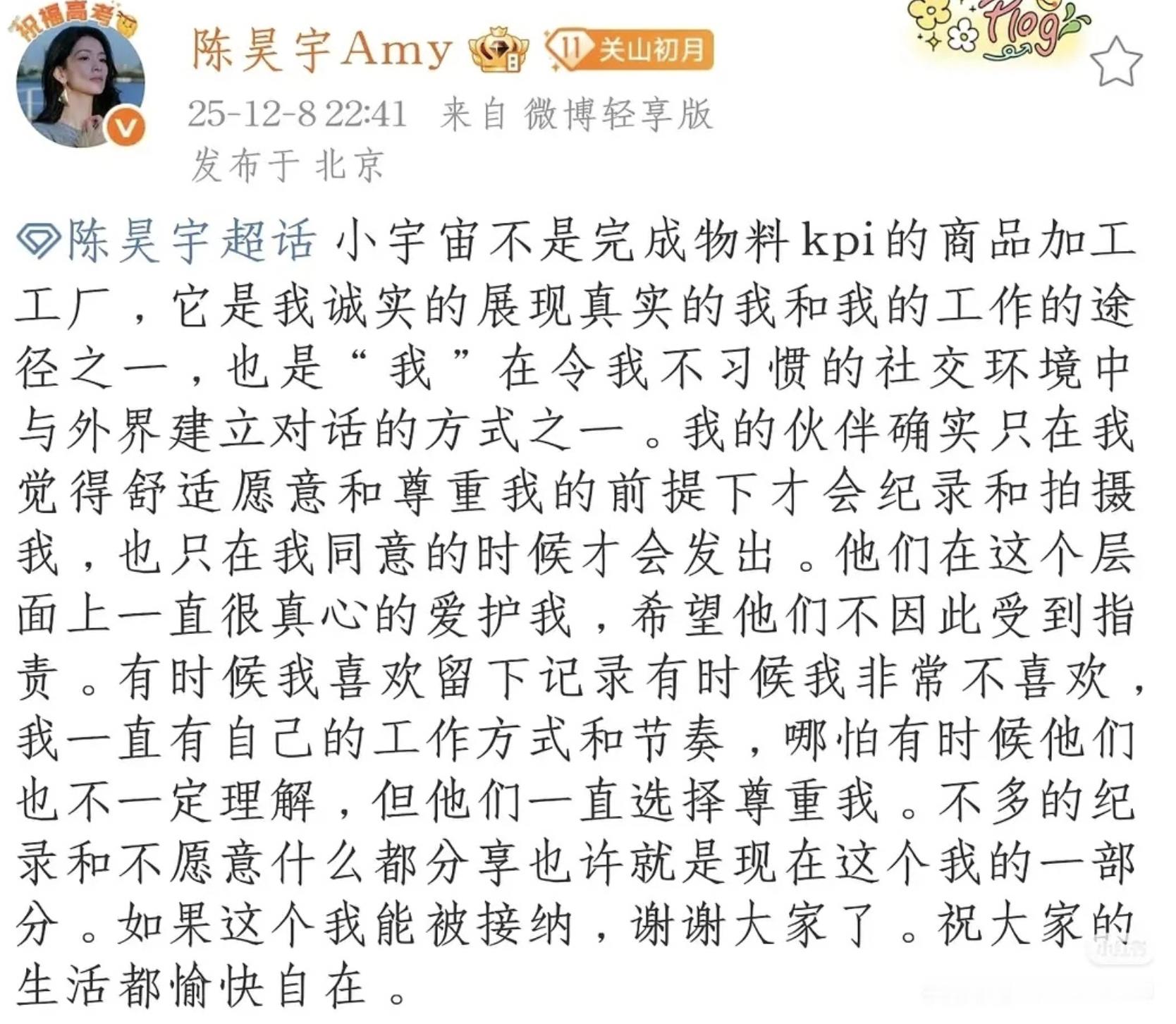 祝福高考

陈昊宇Amy 11 关山初月

Vlog

25-12-8 22:41 来自 微博轻享版
发布于 北京

陈昊宇超话 小宇宙不是完成物料kpi的商品加工工厂，它是我诚实的展现真实的我和我的工作的途径之一，也是“我”在令我不习惯的社交环境中与外界建立对话的方式之一。我的伙伴确实只在我觉得舒适愿意和尊重我的前提下才会纪录和拍摄我，也只在我同意的时候才会发出。他们在这个层面上一直很真心的爱护我，希望他们不因此受到指责。有时候我喜欢留下记录有时候我非常不喜欢，我一直有自己的工作方式和节奏，哪怕有时候他们也不一定理解，但他们一直选择尊重我。不多的纪录和不愿意什么都分享也许就是现在这个我的一部分。如果这个我能被接纳，谢谢大家了。祝大家的生活都愉快自在。

小红书